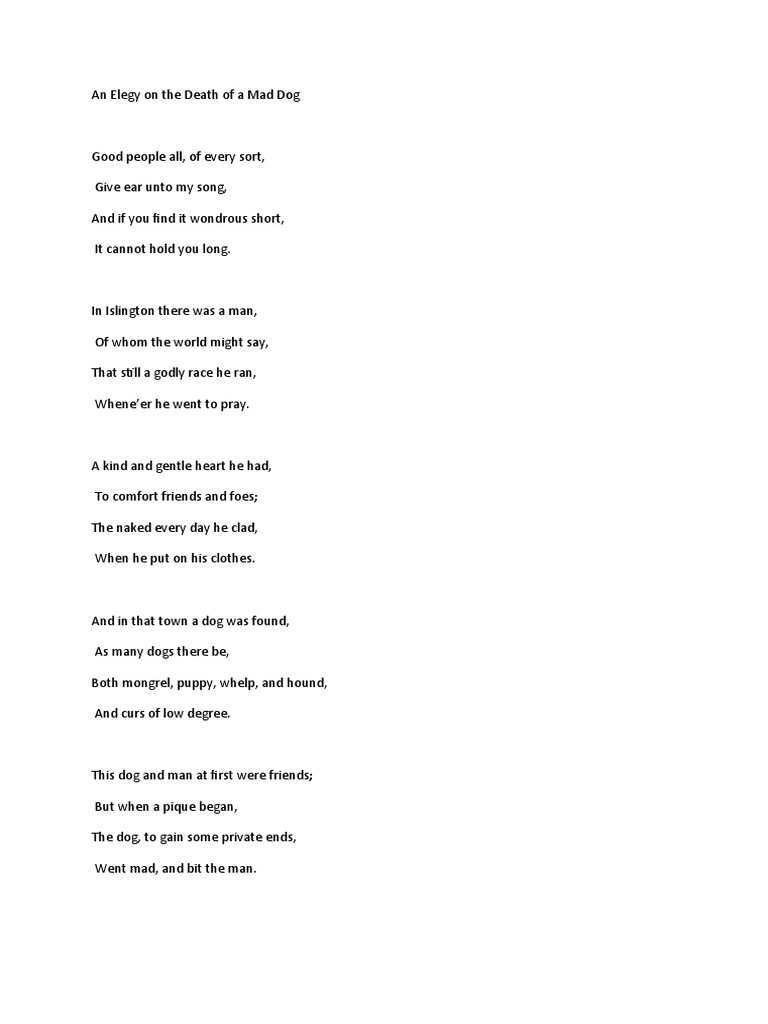 An Elegy on the Death of a Mad Dog

Good people all, of every sort,
Give ear unto my song,
And if you find it wondrous short,
It cannot hold you long.

In Islington there was a man,
Of whom the world might say,
That still a godly race he ran,
Whene'er he went to pray.

A kind and gentle heart he had,
To comfort friends and foes;
The naked every day he clad,
When he put on his clothes.

And in that town a dog was found,
As many dogs there be,
Both mongrel, puppy, whelp, and hound,
And curs of low degree.

This dog and man at first were friends;
But when a pique began,
The dog, to gain some private ends,
Went mad, and bit the man.